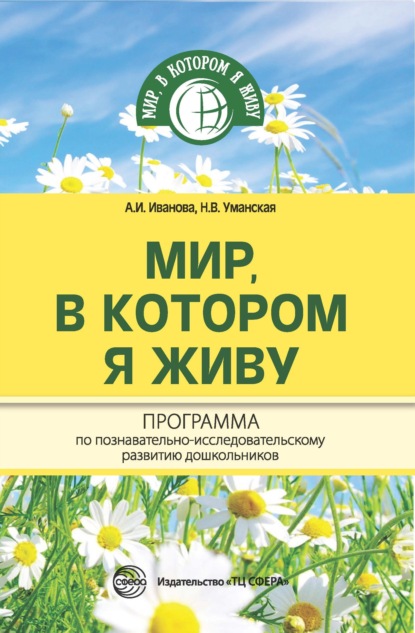 МИР, В КОТОРОМ Я ЖИВУ

А.И. Иванова, Н.В. Уманская

МИР, В КОТОРОМ Я ЖИВУ

ПРОГРАММА
по познавательно-исследовательскому развитию дошкольников

СФЕРА

Издательство «ТЦ СФЕРА»